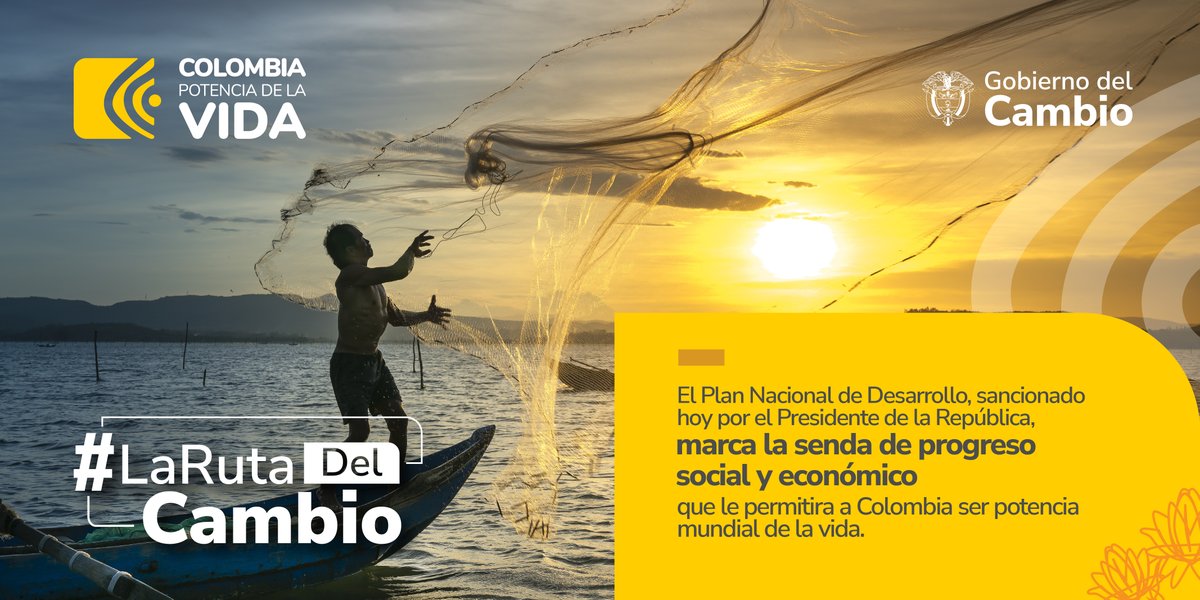 COLOMBIA
POTENCIA DE LA
VIDA

Gobierno del
Cambio

#LaRuta Del
Cambio

El Plan Nacional de Desarrollo, sancionado hoy por el Presidente de la República, marca la senda de progreso social y económico que le permitira a Colombia ser potencia mundial de la vida.